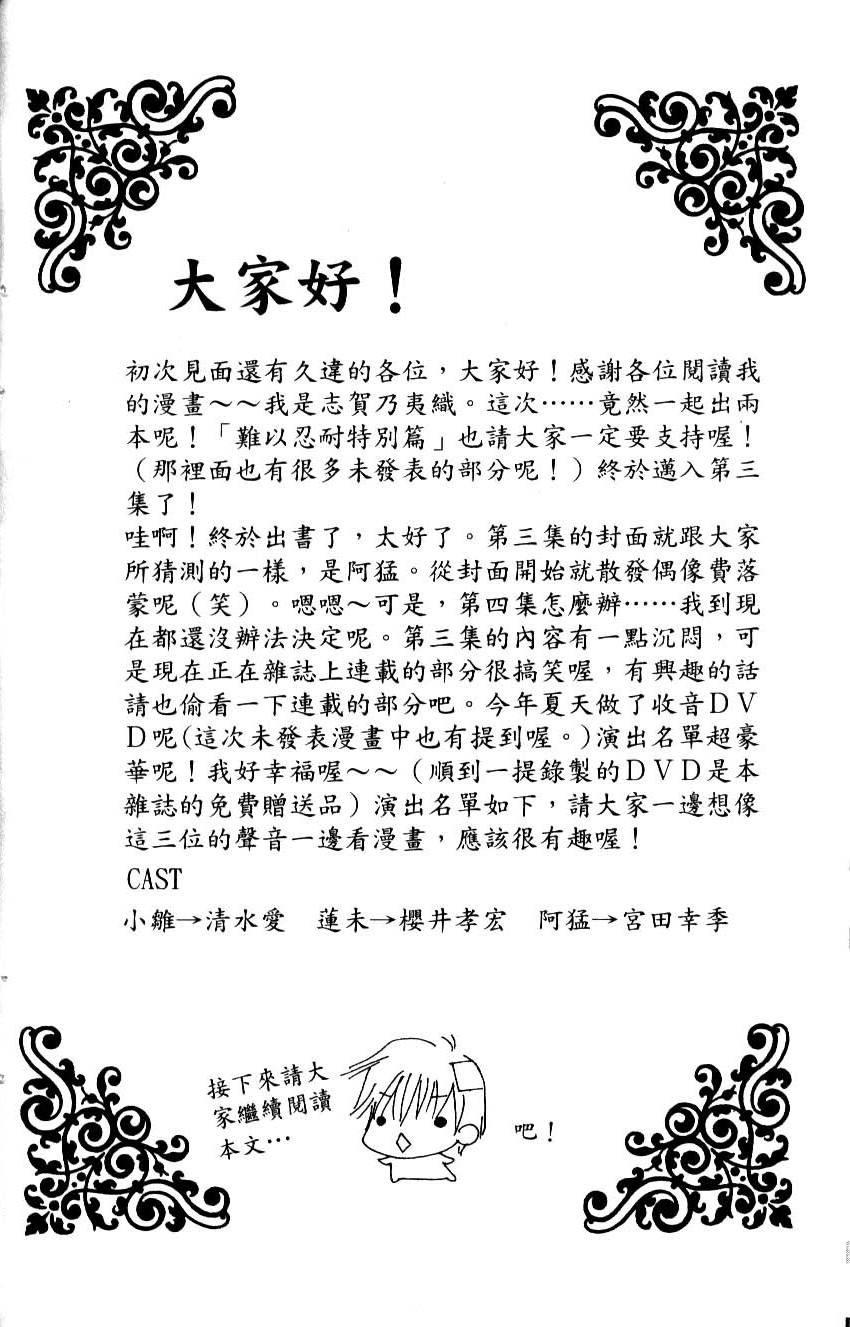 大家好！

初次見面還有久違的各位，大家好！感謝各位閱讀我的漫畫～～我是志賀乃夷織。這次……竟然一起出兩本呢！「難以忍耐特別篇」也請大家一定要支持喔！（那裡面也有很多未發表的部分呢！）終於邁入第三集了！
哇啊！終於出書了，太好了。第三集的封面就跟大家所猜測的一樣，是阿猛。從封面開始就散發偶像費落蒙呢（笑）。嗯嗯～可是，第四集怎麼辦……我到現在都還沒辦法決定呢。第三集的內容有一點沉悶，可是現在正在雜誌上連載的部分很搞笑喔，有興趣的話請也偷看一下連載的部分吧。今年夏天做了收音DVD呢(這次未發表漫畫中也有提到喔。)演出名單超豪華呢！我好幸福喔～～（順到一提錄製的DVD是本雜誌的免費贈送品）演出名單如下，請大家一邊想像這三位的聲音一邊看漫畫，應該很有趣喔！
CAST
小雛→清水愛　蓮未→櫻井孝宏　阿猛→宮田幸季

接下來請大家繼續閱讀本文…

吧！